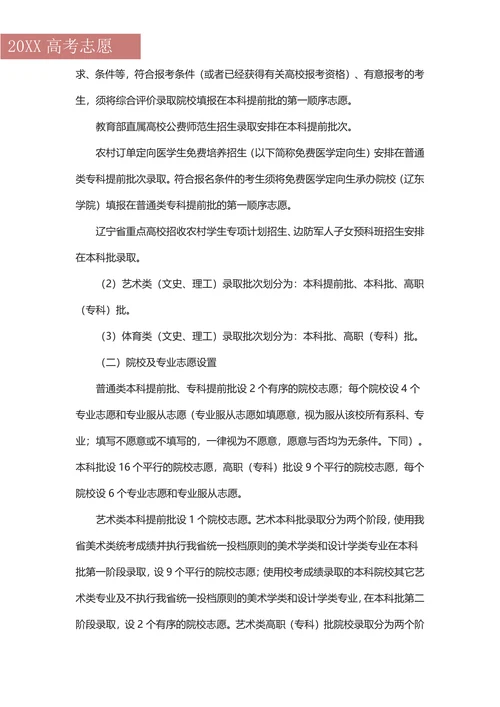 20XX 高考志愿

求、条件等，符合报考条件（或者已经获得有关高校报考资格）、有意报考的考生，须将综合评价录取院校填报在本科提前批的第一顺序志愿。

教育部直属高校公费师范生招生录取安排在本科提前批次。

农村订单定向医学生免费培养招生（以下简称免费医学定向生）安排在普通类专科提前批次录取。符合报名条件的考生须将免费医学定向生承办院校（辽东学院）填报在普通类专科提前批的第一顺序志愿。

辽宁省重点高校招收农村学生专项计划招生、边防军人子女预科班招生安排在本科批录取。

（2）艺术类（文史、理工）录取批次划分为：本科提前批、本科批、高职（专科）批。

（3）体育类（文史、理工）录取批次划分为：本科批、高职（专科）批。

（二）院校及专业志愿设置

普通类本科提前批、专科提前批设 2 个有序的院校志愿；每个院校设 4 个专业志愿和专业服从志愿（专业服从志愿如填愿意，视为服从该校所有系科、专业；填写不愿意或不填写的，一律视为不愿意，愿意与否均为无条件。下同）。本科批设 16 个平行的院校志愿，高职（专科）批设 9 个平行的院校志愿，每个院校设 6 个专业志愿和专业服从志愿。

艺术类本科提前批设 1 个院校志愿。艺术本科批录取分为两个阶段，使用我省美术类统考成绩并执行我省统一投档原则的美术学类和设计学类专业在本科批第一阶段录取，设 9 个平行的院校志愿；使用校考成绩录取的本科院校其它艺术类专业及不执行我省统一投档原则的美术学类和设计学类专业，在本科批第二阶段录取，设 2 个有序的院校志愿。艺术类高职（专科）批院校录取分为两个阶